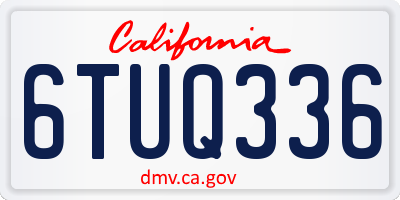 California

6TUQ336

dmv.ca.gov